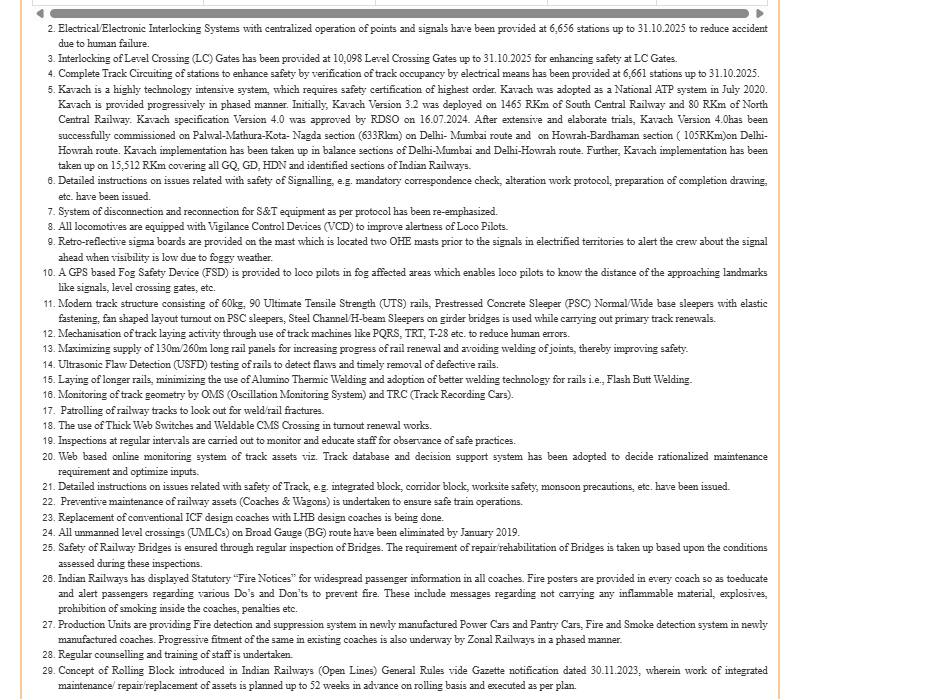 2. Electrical/Electronic Interlocking Systems with centralized operation of points and signals have been provided at 6,656 stations up to 31.10.2025 to reduce accident due to human failure.
3. Interlocking of Level Crossing (LC) Gates has been provided at 10,098 Level Crossing Gates up to 31.10.2025 for enhancing safety at LC Gates.
4. Complete Track Circuiting of stations to enhance safety by verification of track occupancy by electrical means has been provided at 6,661 stations up to 31.10.2025.
5. Kavach is a highly technology intensive system, which requires safety certification of highest order. Kavach was adopted as a National ATP system in July 2020. Kavach is provided progressively in phased manner. Initially, Kavach Version 3.2 was deployed on 1465 RKm of South Central Railway and 80 RKm of North Central Railway. Kavach specification Version 4.0 was approved by RDSO on 16.07.2024. After extensive and elaborate trials, Kavach Version 4.0has been successfully commissioned on Palwal-Mathura-Kota- Nagda section (633Rkm) on Delhi- Mumbai route and on Howrah-Bardhaman section ( 105RKm)on Delhi-Howrah route. Kavach implementation has been taken up in balance sections of Delhi-Mumbai and Delhi-Howrah route. Further, Kavach implementation has been taken up on 15,512 RKm covering all GQ, GD, HDN and identified sections of Indian Railways.
6. Detailed instructions on issues related with safety of Signalling, e.g. mandatory correspondence check, alteration work protocol, preparation of completion drawing, etc. have been issued.
7. System of disconnection and reconnection for S&T equipment as per protocol has been re-emphasized.
8. All locomotives are equipped with Vigilance Control Devices (VCD) to improve alertness of Loco Pilots.
9. Retro-reflective sigma boards are provided on the mast which is located two OHE masts prior to the signals in electrified territories to alert the crew about the signal ahead when visibility is low due to foggy weather.
10. A GPS based Fog Safety Device (FSD) is provided to loco pilots in fog affected areas which enables loco pilots to know the distance of the approaching landmarks like signals, level crossing gates, etc.
11. Modern track structure consisting of 60kg, 90 Ultimate Tensile Strength (UTS) rails, Prestressed Concrete Sleeper (PSC) Normal/Wide base sleepers with elastic fastening, fan shaped layout turnout on PSC sleepers, Steel Channel/H-beam Sleepers on girder bridges is used while carrying out primary track renewals.
12. Mechanisation of track laying activity through use of track machines like PQRS, TRT, T-28 etc. to reduce human errors.
13. Maximizing supply of 130m/260m long rail panels for increasing progress of rail renewal and avoiding welding of joints, thereby improving safety.
14. Ultrasonic Flaw Detection (USFD) testing of rails to detect flaws and timely removal of defective rails.
15. Laying of longer rails, minimizing the use of Alumino Thermic Welding and adoption of better welding technology for rails i.e., Flash Butt Welding.
16. Monitoring of track geometry by OMS (Oscillation Monitoring System) and TRC (Track Recording Cars).
17. Patrolling of railway tracks to look out for weld/rail fractures.
18. The use of Thick Web Switches and Weldable CMS Crossing in turnout renewal works.
19. Inspections at regular intervals are carried out to monitor and educate staff for observance of safe practices.
20. Web based online monitoring system of track assets viz. Track database and decision support system has been adopted to decide rationalized maintenance requirement and optimize inputs.
21. Detailed instructions on issues related with safety of Track, e.g. integrated block, corridor block, worksite safety, monsoon precautions, etc. have been issued.
22. Preventive maintenance of railway assets (Coaches & Wagons) is undertaken to ensure safe train operations.
23. Replacement of conventional ICF design coaches with LHB design coaches is being done.
24. All unmanned level crossings (UMLCs) on Broad Gauge (BG) route have been eliminated by January 2019.
25. Safety of Railway Bridges is ensured through regular inspection of Bridges. The requirement of repair/rehabilitation of Bridges is taken up based upon the conditions assessed during these inspections.
26. Indian Railways has displayed Statutory “Fire Notices” for widespread passenger information in all coaches. Fire posters are provided in every coach so as toeducate and alert passengers regarding various Do’s and Don’ts to prevent fire. These include messages regarding not carrying any inflammable material, explosives, prohibition of smoking inside the coaches, penalties etc.
27. Production Units are providing Fire detection and suppression system in newly manufactured Power Cars and Pantry Cars, Fire and Smoke detection system in newly manufactured coaches. Progressive fitment of the same in existing coaches is also underway by Zonal Railways in a phased manner.
28. Regular counselling and training of staff is undertaken.
29. Concept of Rolling Block introduced in Indian Railways (Open Lines) General Rules vide Gazette notification dated 30.11.2023, wherein work of integrated maintenance/ repair/replacement of assets is planned up to 52 weeks in advance on rolling basis and executed as per plan.